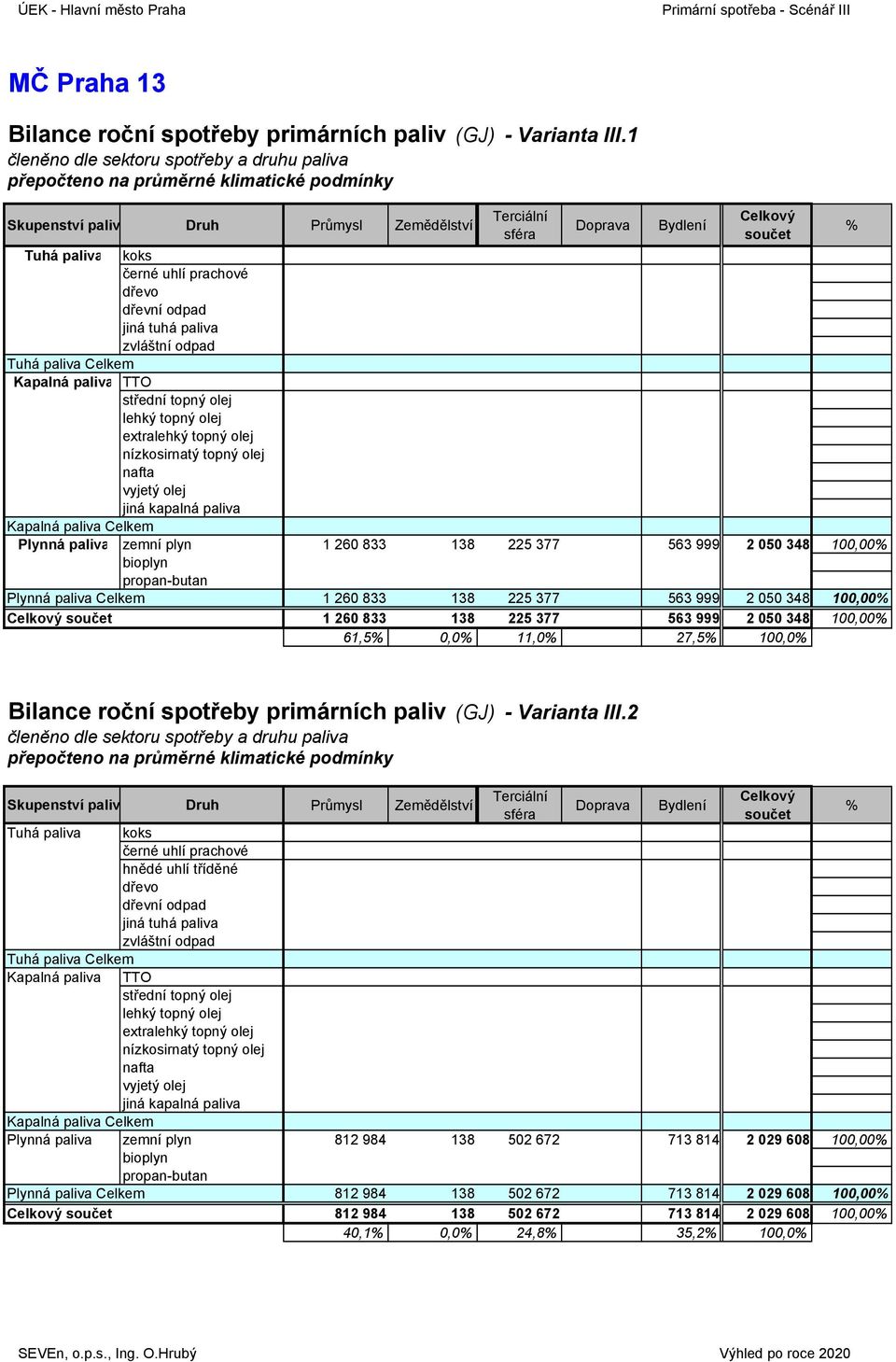 ÚEK - Hlavní město Praha Primární spotřeba - Scénář III

MČ Praha 13

Bilance roční spotřeby primárních paliv (GJ) - Varianta III.1
členěno dle sektoru spotřeby a druhu paliva
přepočteno na průměrné klimatické podmínky

| Skupenství paliv | Druh | Průmysl | Zemědělství | Terciální sféra | Doprava | Bydlení | Celkový součet | % |
|---|---|---|---|---|---|---|---|---|
| Tuhá paliva | koks | | | | | | | |
| | černé uhlí prachové | | | | | | | |
| | dřevo | | | | | | | |
| | dřevní odpad | | | | | | | |
| | jiná tuhá paliva | | | | | | | |
| | zvláštní odpad | | | | | | | |
| Tuhá paliva Celkem | | | | | | | | |
| Kapalná paliva | TTO | | | | | | | |
| | střední topný olej | | | | | | | |
| | lehký topný olej | | | | | | | |
| | extralehký topný olej | | | | | | | |
| | nízkosirnatý topný olej | | | | | | | |
| | nafta | | | | | | | |
| | vyjetý olej | | | | | | | |
| | jiná kapalná paliva | | | | | | | |
| Kapalná paliva Celkem | | | | | | | | |
| Plynná paliva | zemní plyn | 1 260 833 | 138 | 225 377 | | 563 999 | 2 050 348 | 100,00% |
| | bioplyn | | | | | | | |
| | propan-butan | | | | | | | |
| Plynná paliva Celkem | | 1 260 833 | 138 | 225 377 | | 563 999 | 2 050 348 | 100,00% |
| Celkový součet | | 1 260 833 | 138 | 225 377 | | 563 999 | 2 050 348 | 100,00% |
| | | 61,5% | 0,0% | 11,0% | | 27,5% | 100,0% | |

Bilance roční spotřeby primárních paliv (GJ) - Varianta III.2
členěno dle sektoru spotřeby a druhu paliva
přepočteno na průměrné klimatické podmínky

| Skupenství paliv | Druh | Průmysl | Zemědělství | Terciální sféra | Doprava | Bydlení | Celkový součet | % |
|---|---|---|---|---|---|---|---|---|
| Tuhá paliva | koks | | | | | | | |
| | černé uhlí prachové | | | | | | | |
| | hnědé uhlí tříděné | | | | | | | |
| | dřevo | | | | | | | |
| | dřevní odpad | | | | | | | |
| | jiná tuhá paliva | | | | | | | |
| | zvláštní odpad | | | | | | | |
| Tuhá paliva Celkem | | | | | | | | |
| Kapalná paliva | TTO | | | | | | | |
| | střední topný olej | | | | | | | |
| | lehký topný olej | | | | | | | |
| | extralehký topný olej | | | | | | | |
| | nízkosirnatý topný olej | | | | | | | |
| | nafta | | | | | | | |
| | vyjetý olej | | | | | | | |
| | jiná kapalná paliva | | | | | | | |
| Kapalná paliva Celkem | | | | | | | | |
| Plynná paliva | zemní plyn | 812 984 | 138 | 502 672 | | 713 814 | 2 029 608 | 100,00% |
| | bioplyn | | | | | | | |
| | propan-butan | | | | | | | |
| Plynná paliva Celkem | | 812 984 | 138 | 502 672 | | 713 814 | 2 029 608 | 100,00% |
| Celkový součet | | 812 984 | 138 | 502 672 | | 713 814 | 2 029 608 | 100,00% |
| | | 40,1% | 0,0% | 24,8% | | 35,2% | 100,0% | |

SEVEn, o.p.s., Ing. O.Hrubý Výhled po roce 2020